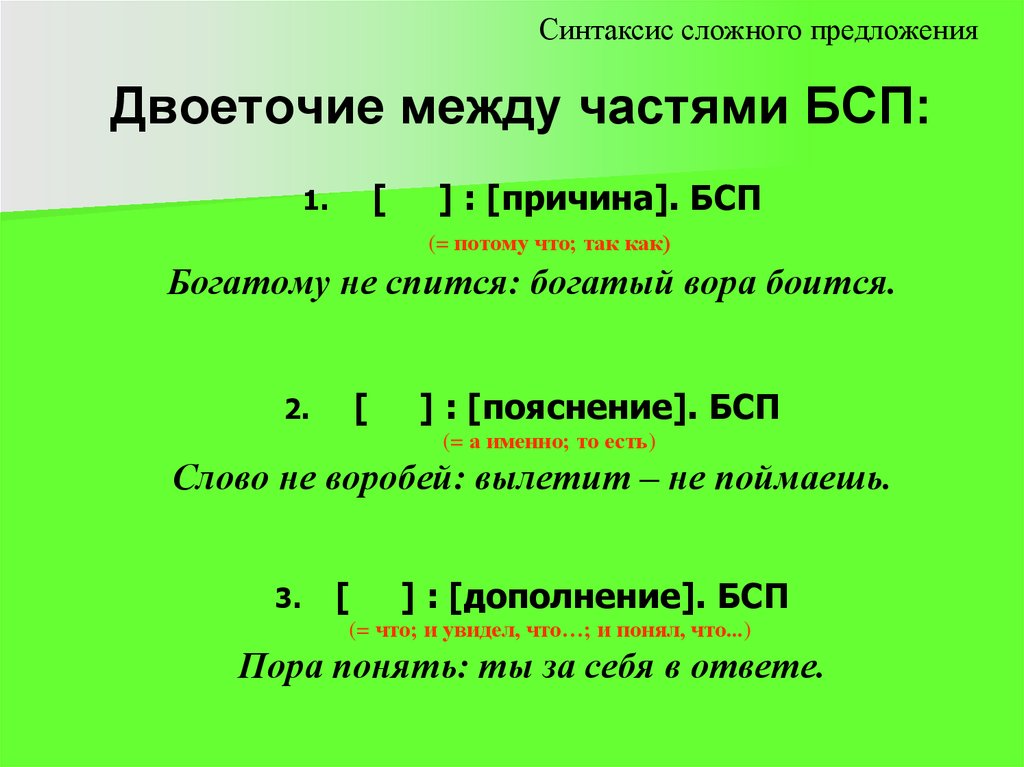 Синтаксис сложного предложения

Двоеточие между частями БСП:

1. [ ] : [причина]. БСП

(= потому что; так как)

Богатому не спится: богатый вора боится.

2. [ ] : [пояснение]. БСП

(= а именно; то есть)

Слово не воробей: вылетит – не поймаешь.

3. [ ] : [дополнение]. БСП

(= что; и увидел, что…; и понял, что...)

Пора понять: ты за себя в ответе.